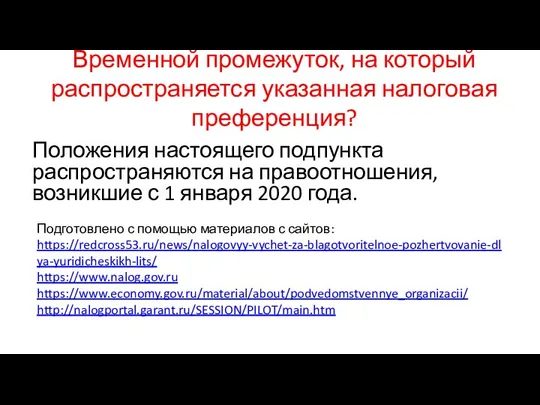 Временной промежуток, на который распространяется указанная налоговая преференция?

Положения настоящего подпункта распространяются на правоотношения, возникшие с 1 января 2020 года.

Подготовлено с помощью материалов с сайтов:
https://redcross53.ru/news/nalogovyy-vychet-za-blagotvoritelnoe-pozhertvovanie-dlya-yuridicheskikh-lits/
https://www.nalog.gov.ru
https://www.economy.gov.ru/material/about/podvedomstvennye_organizacii/
http://nalogportal.garant.ru/SESSION/PILOT/main.htm